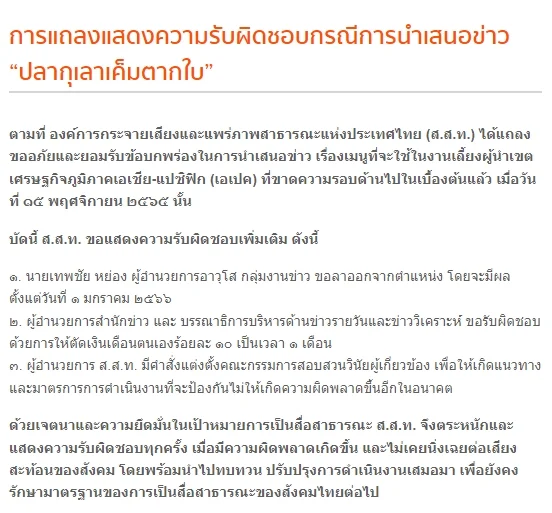 การแถลงแสดงความรับผิดชอบกรณีการนำเสนอข่าว “ปลากุเลาเค็มตากใบ”

ตามที่ องค์การกระจายเสียงและแพร่ภาพสาธารณะแห่งประเทศไทย (ส.ส.ท.) ได้แถลงขออภัยและยอมรับข้อบกพร่องในการนำเสนอข่าว เรื่องเมนูที่จะใช้ในงานเลี้ยงผู้นำเขตเศรษฐกิจภูมิภาคเอเชีย-แปซิฟิก (เอเปค) ที่ขาดความรอบด้านไปในเบื้องต้นแล้ว เมื่อวันที่ ๑๕ พฤศจิกายน ๒๕๖๕ นั้น

บัดนี้ ส.ส.ท. ขอแสดงความรับผิดชอบเพิ่มเติม ดังนี้

๑. นายเทพชัย หย่อง ผู้อำนวยการอาวุโส กลุ่มงานข่าว ขอลาออกจากตำแหน่ง โดยจะมีผลตั้งแต่วันที่ ๑ มกราคม ๒๕๖๖
๒. ผู้อำนวยการสำนักข่าว และ บรรณาธิการบริหารด้านข่าวรายวันและข่าววิเคราะห์ ขอรับผิดชอบด้วยการให้ตัดเงินเดือนตนเองร้อยละ ๑๐ เป็นเวลา ๑ เดือน
๓. ผู้อำนวยการ ส.ส.ท. มีคำสั่งแต่งตั้งคณะกรรมการสอบสวนวินัยผู้เกี่ยวข้อง เพื่อให้เกิดแนวทางและมาตรการการดำเนินงานที่จะป้องกันไม่ให้เกิดความผิดพลาดขึ้นอีกในอนาคต

ด้วยเจตนาและความยึดมั่นในเป้าหมายการเป็นสื่อสาธารณะ ส.ส.ท. จึงตระหนักและแสดงความรับผิดชอบทุกครั้ง เมื่อมีความผิดพลาดเกิดขึ้น และไม่เคยนิ่งเฉยต่อเสียงสะท้อนของสังคม โดยพร้อมนำไปทบทวน ปรับปรุงการดำเนินงานเสมอมา เพื่อยังคงรักษามาตรฐานของการเป็นสื่อสาธารณะของสังคมไทยต่อไป